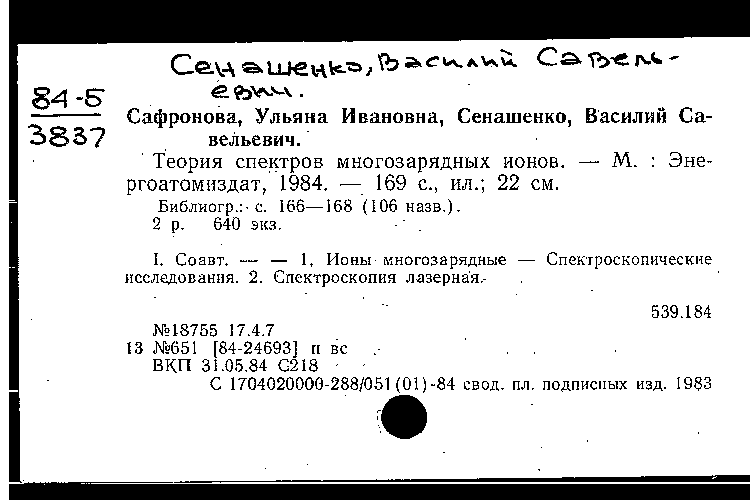 Сенашенко, Василий Савельевич.

84-5
3837

Сафронова, Ульяна Ивановна, Сенашенко, Василий Савельевич.

Теория спектров многозарядных ионов. — М. : Энергоатомиздат, 1984. — 169 с., ил.; 22 см.

Библиогр.: с. 166—168 (106 назв.).
2 р. 640 экз.

I. Соавт. — — 1. Ионы многозарядные — Спектроскопические исследования. 2. Спектроскопия лазерная.

539.184

№18755 17.4.7
13 №651 [84-24693] п вс
ВКП 31.05.84 С218
С 1704020000-288/051(01)-84 свод. пл. подписных изд. 1983